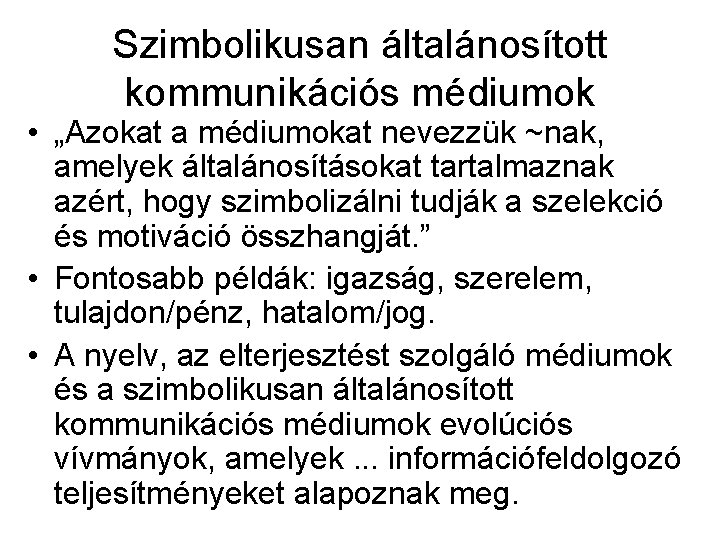 Szimbolikusan általánosított kommunikációs médiumok

• „Azokat a médiumokat nevezzük ~nak, amelyek általánosításokat tartalmaznak azért, hogy szimbolizálni tudják a szelekció és motiváció összhangját."
• Fontosabb példák: igazság, szerelem, tulajdon/pénz, hatalom/jog.
• A nyelv, az elterjesztést szolgáló médiumok és a szimbolikusan általánosított kommunikációs médiumok evolúciós vívmányok, amelyek ... információfeldolgozó teljesítményeket alapoznak meg.